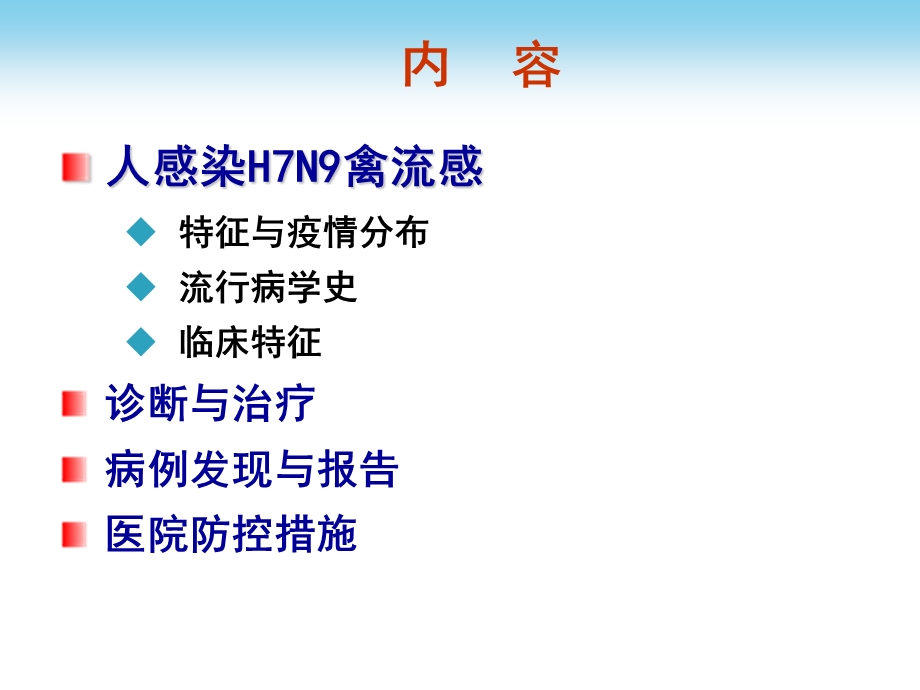 内　容

人感染H7N9禽流感

特征与疫情分布

流行病学史

临床特征

诊断与治疗

病例发现与报告

医院防控措施